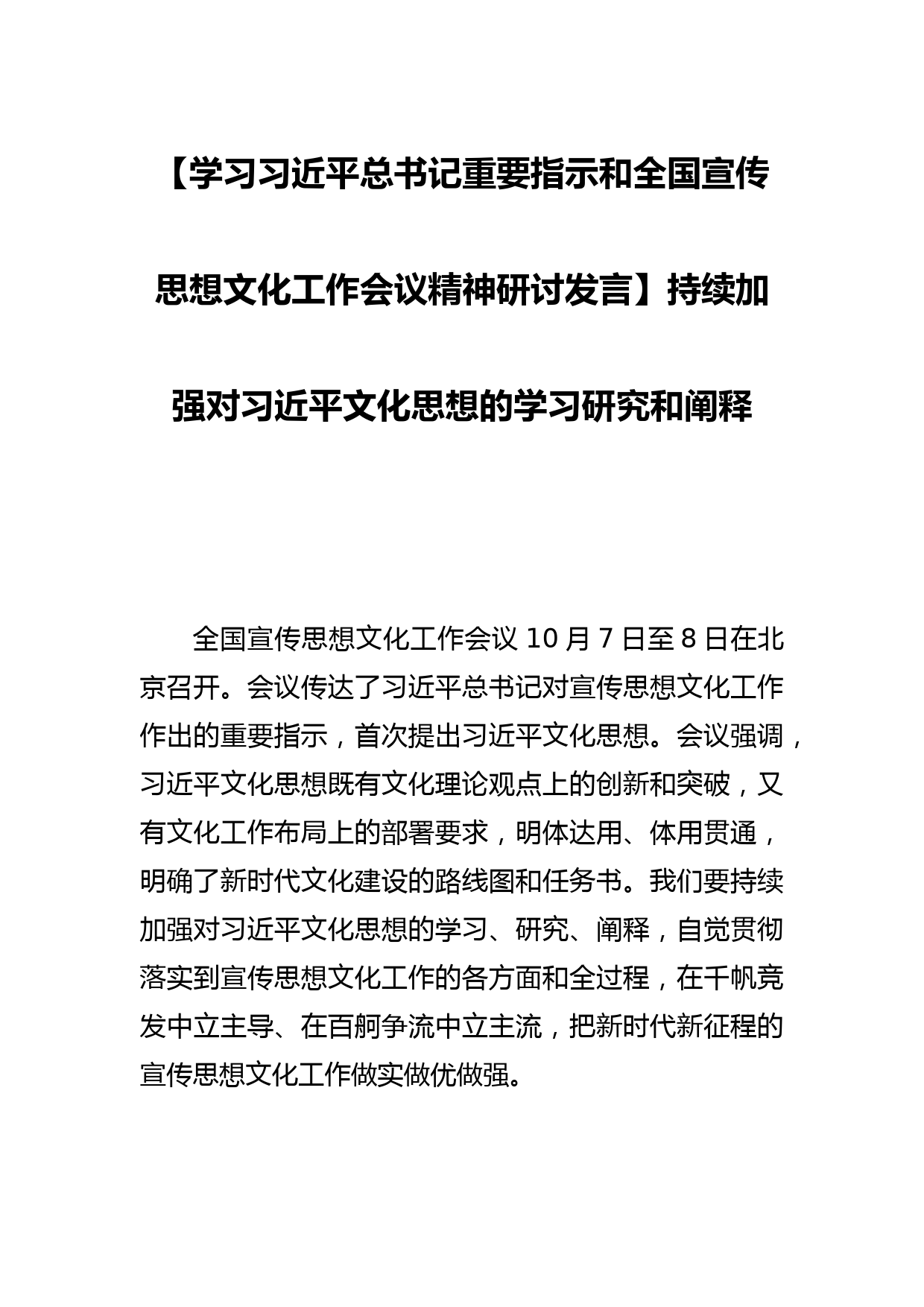 【学习习近平总书记重要指示和全国宣传思想文化工作会议精神研讨发言】持续加强对习近平文化思想的学习研究和阐释

全国宣传思想文化工作会议 10 月 7 日至 8 日在北京召开。会议传达了习近平总书记对宣传思想文化工作作出的重要指示，首次提出习近平文化思想。会议强调，习近平文化思想既有文化理论观点上的创新和突破，又有文化工作布局上的部署要求，明体达用、体用贯通，明确了新时代文化建设的路线图和任务书。我们要持续加强对习近平文化思想的学习、研究、阐释，自觉贯彻落实到宣传思想文化工作的各方面和全过程，在千帆竞发中立主导、在百舸争流中立主流，把新时代新征程的宣传思想文化工作做实做优做强。